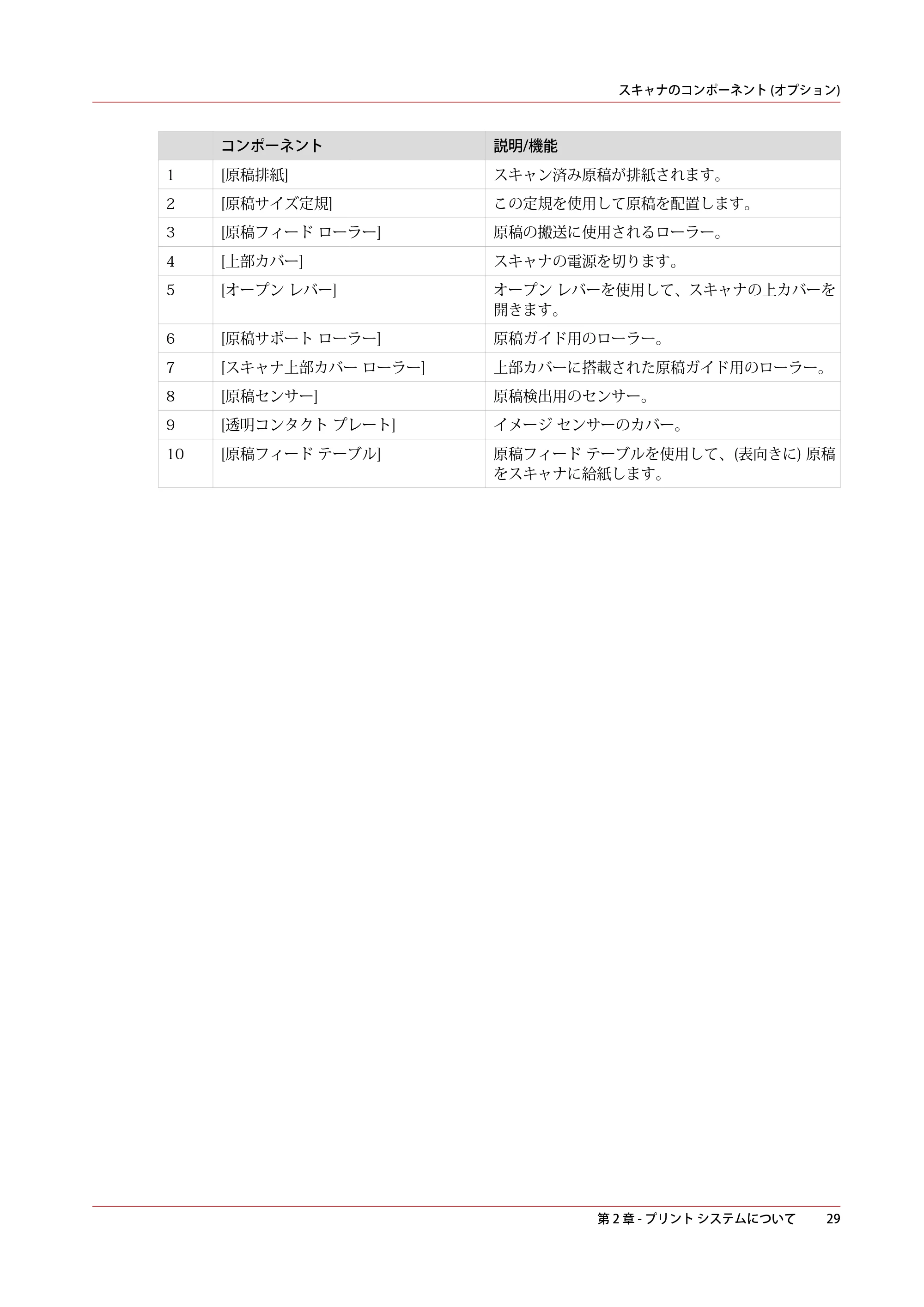 スキャナのコンポーネント (オプション)

|  | コンポーネント | 説明/機能 |
|---|---|---|
| 1 | [原稿排紙] | スキャン済み原稿が排紙されます。 |
| 2 | [原稿サイズ定規] | この定規を使用して原稿を配置します。 |
| 3 | [原稿フィード ローラー] | 原稿の搬送に使用されるローラー。 |
| 4 | [上部カバー] | スキャナの電源を切ります。 |
| 5 | [オープン レバー] | オープン レバーを使用して、スキャナの上カバーを開きます。 |
| 6 | [原稿サポート ローラー] | 原稿ガイド用のローラー。 |
| 7 | [スキャナ上部カバー ローラー] | 上部カバーに搭載された原稿ガイド用のローラー。 |
| 8 | [原稿センサー] | 原稿検出用のセンサー。 |
| 9 | [透明コンタクト プレート] | イメージ センサーのカバー。 |
| 10 | [原稿フィード テーブル] | 原稿フィード テーブルを使用して、(表向きに) 原稿をスキャナに給紙します。 |

第2章 - プリント システムについて 29